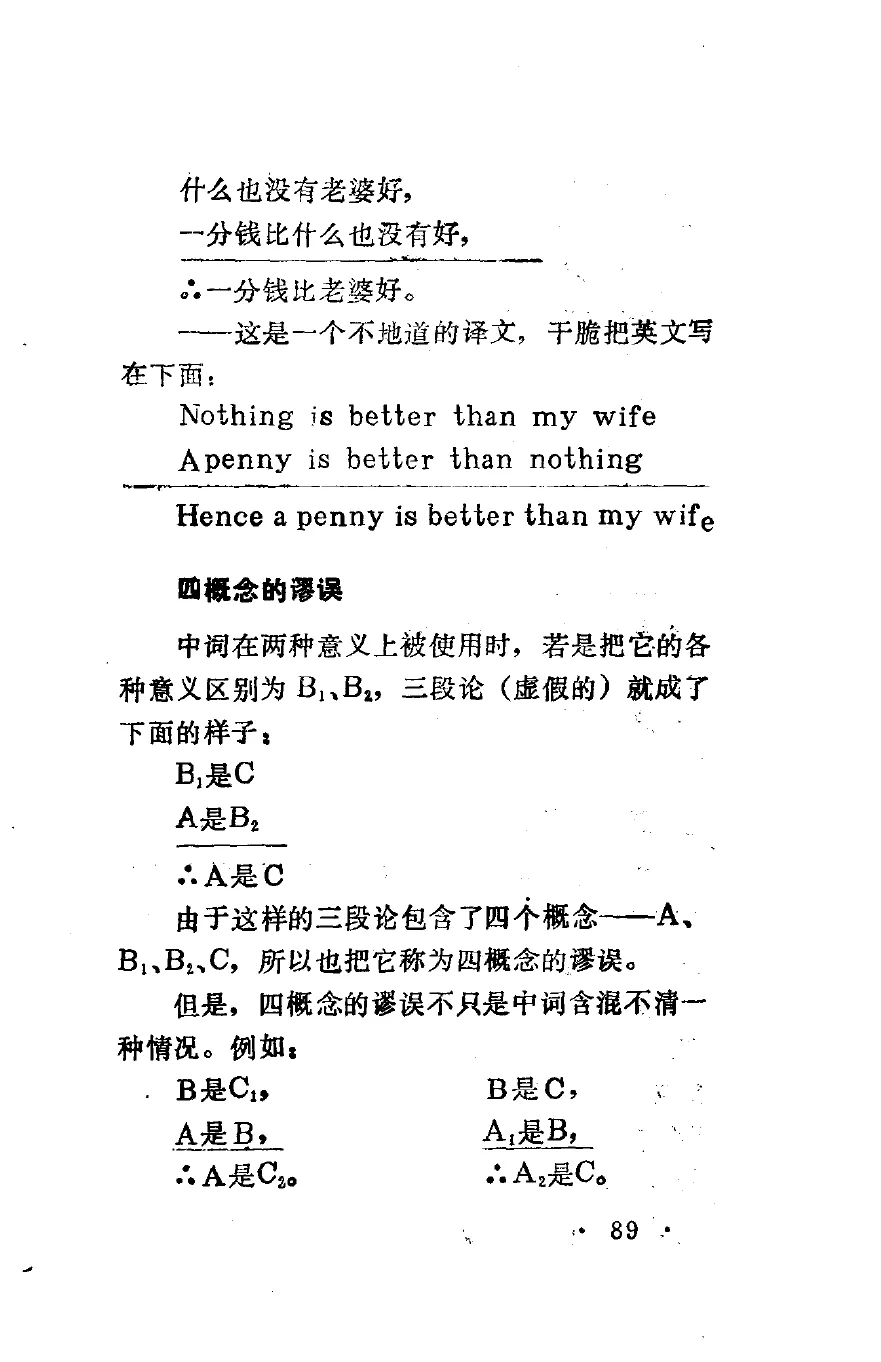 什么也没有老婆好，
一分钱比什么也没有好，

∴一分钱比老婆好。

——这是一个不地道的译文，干脆把英文写在下面：

Nothing is better than my wife
Apenny is better than nothing

Hence a penny is better than my wife

四概念的谬误

中词在两种意义上被使用时，若是把它的各种意义区别为 $B_1$、$B_2$，三段论（虚假的）就成了下面的样子：

$B_1$是C
A是$B_2$

∴A是C

由于这样的三段论包含了四个概念——A、$B_1$、$B_2$、C，所以也把它称为四概念的谬误。

但是，四概念的谬误不只是中词含混不清一种情况。例如：

B是$C_1$，
A是B，
∴A是$C_2$。

B是C，
$A_1$是B，
∴$A_2$是C。

· 89 ·